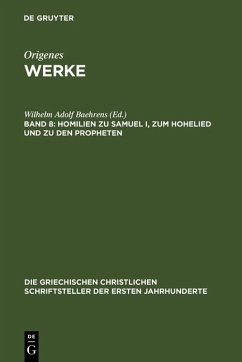 DE GRUYTER

Origenes
WERKE

Wilhelm Adolf Baehrens (Ed.)
BAND 8: HOMILIEN ZU SAMUEL I, ZUM HOHELIED UND ZU DEN PROPHETEN

DIE GRIECHISCHEN CHRISTLICHEN SCHRIFTSTELLER DER ERSTEN JAHRHUNDERTE

DE
G